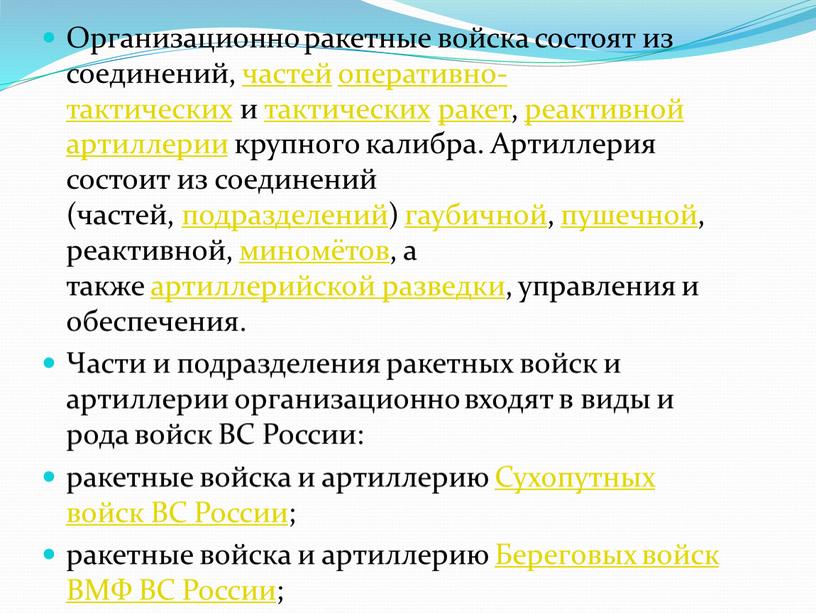 Организационно ракетные войска состоят из соединений, частей оперативно-тактических и тактических ракет, реактивной артиллерии крупного калибра. Артиллерия состоит из соединений (частей, подразделений) гаубичной, пушечной, реактивной, миномётов, а также артиллерийской разведки, управления и обеспечения.

Части и подразделения ракетных войск и артиллерии организационно входят в виды и рода войск ВС России:

ракетные войска и артиллерию Сухопутных войск ВС России;

ракетные войска и артиллерию Береговых войск ВМФ ВС России;